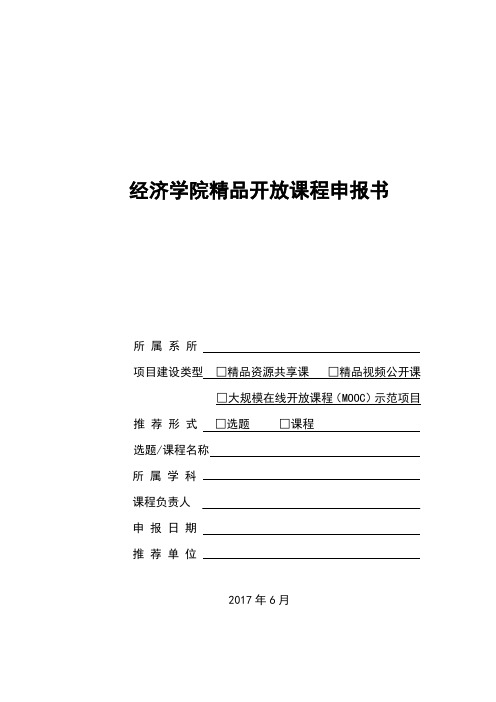 经济学院精品开放课程申报书

所 属 系 所

项目建设类型 □精品资源共享课 □精品视频公开课

□大规模在线开放课程（MOOC）示范项目

推 荐 形 式 □选题 □课程

选题/课程名称

所 属 学 科

课程负责人

申 报 日 期

推 荐 单 位

2017 年 6 月